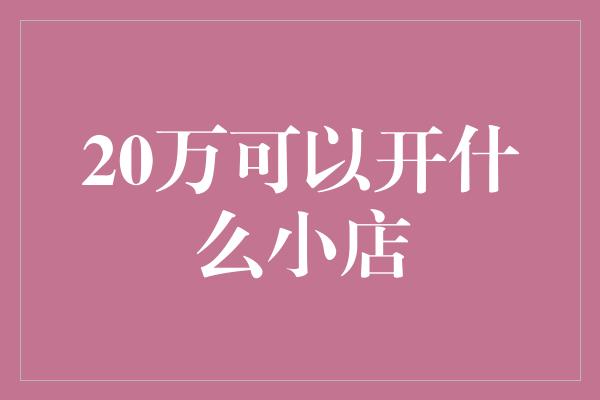 20万可以开什么小店